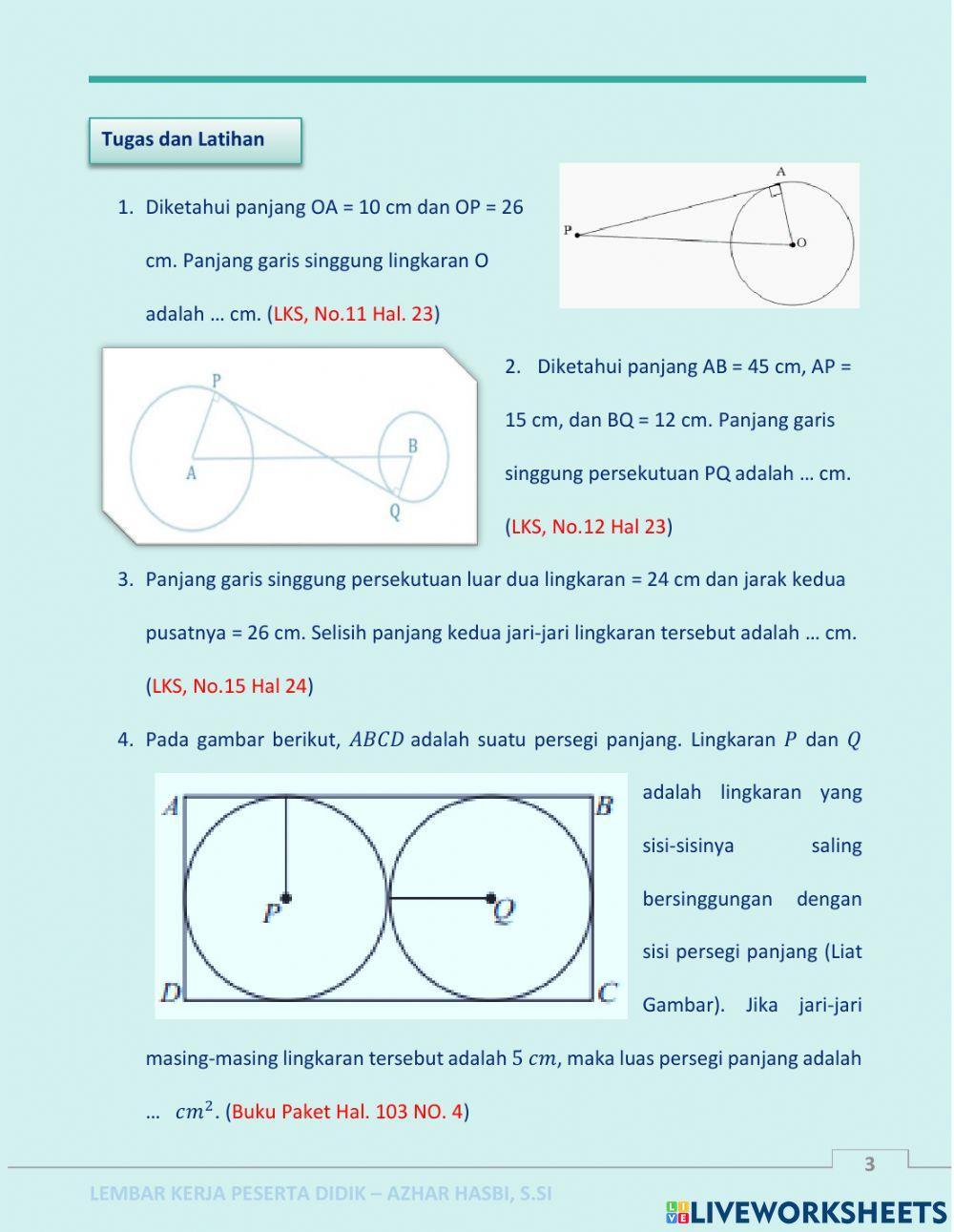 Tugas dan Latihan

1. Diketahui panjang OA = 10 cm dan OP = 26 cm. Panjang garis singgung lingkaran O adalah … cm. (LKS, No.11 Hal. 23)

A
P
O

P
A
B
Q

2. Diketahui panjang AB = 45 cm, AP = 15 cm, dan BQ = 12 cm. Panjang garis singgung persekutuan PQ adalah … cm. (LKS, No.12 Hal 23)

3. Panjang garis singgung persekutuan luar dua lingkaran = 24 cm dan jarak kedua pusatnya = 26 cm. Selisih panjang kedua jari-jari lingkaran tersebut adalah … cm. (LKS, No.15 Hal 24)

4. Pada gambar berikut, $ABCD$ adalah suatu persegi panjang. Lingkaran $P$ dan $Q$ adalah lingkaran yang sisi-sisinya saling bersinggungan dengan sisi persegi panjang (Liat Gambar). Jika jari-jari masing-masing lingkaran tersebut adalah $5\ cm$, maka luas persegi panjang adalah … $cm^2$. (Buku Paket Hal. 103 NO. 4)

A
B
P
Q
D
C

3

LEMBAR KERJA PESERTA DIDIK – AZHAR HASBI, S.SI

LIVEWORKSHEETS